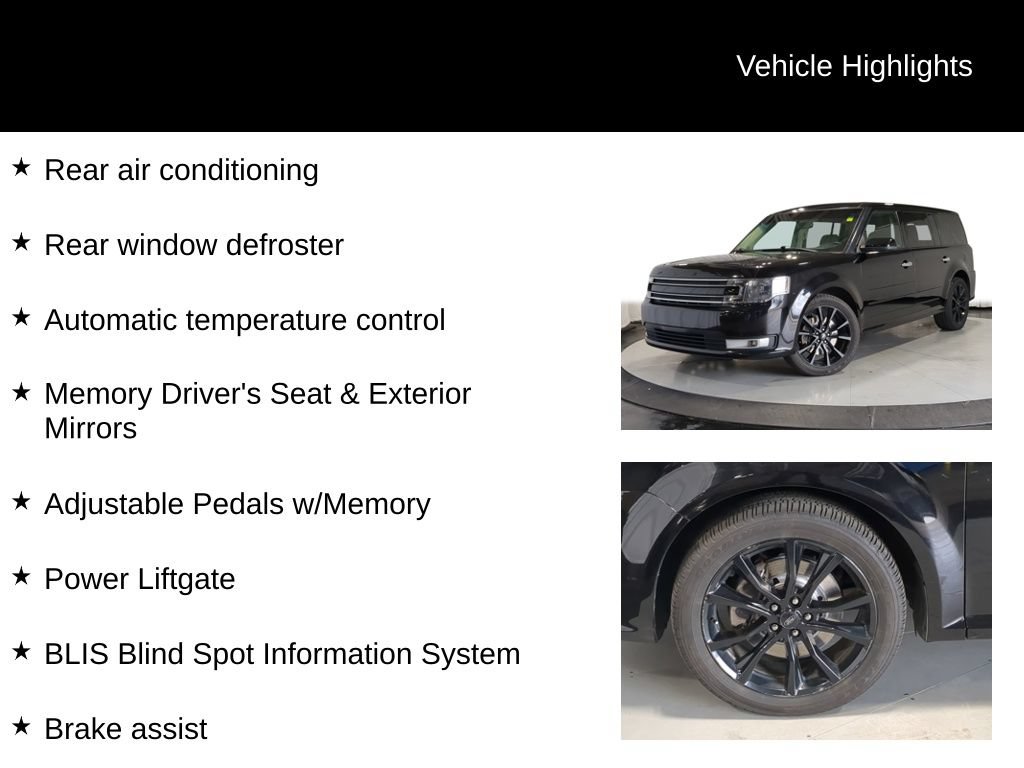 Vehicle Highlights

★ Rear air conditioning

★ Rear window defroster

★ Automatic temperature control

★ Memory Driver's Seat & Exterior Mirrors

★ Adjustable Pedals w/Memory

★ Power Liftgate

★ BLIS Blind Spot Information System

★ Brake assist